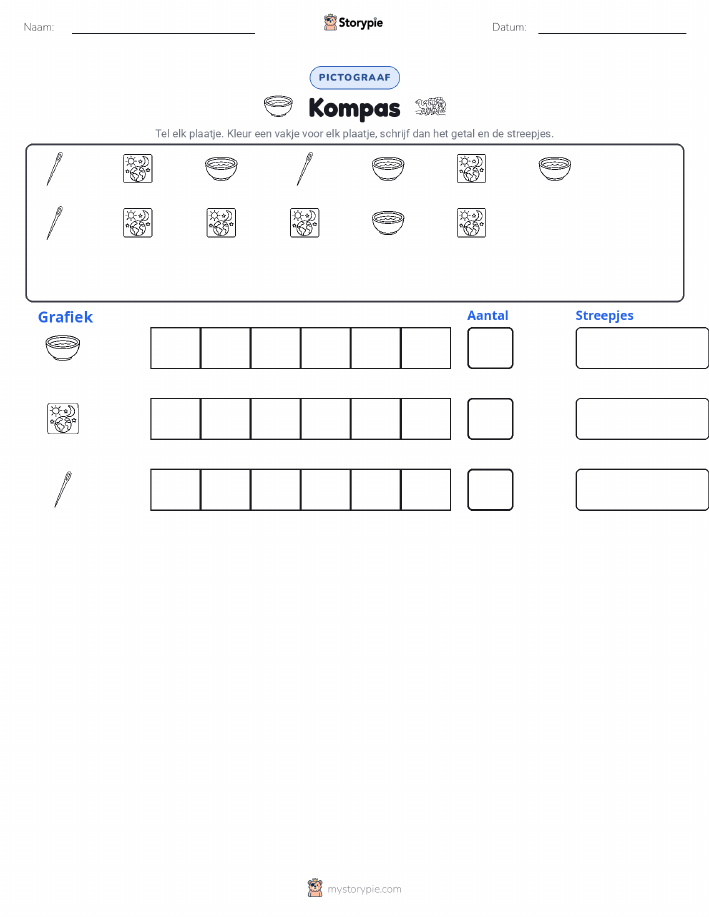 Naam: Storypie Datum:

PICTOGRAAF

Kompas

Tel elk plaatje. Kleur een vakje voor elk plaatje, schrijf dan het getal en de streepjes.

Grafiek

Aantal

Streepjes

mystorypie.com